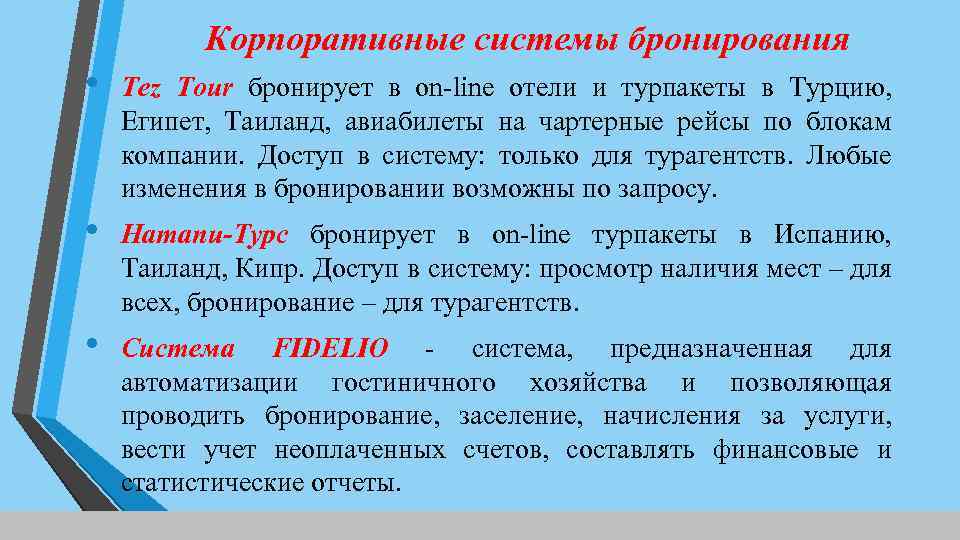 Корпоративные системы бронирования

• Tez Tour бронирует в on-line отели и турпакеты в Турцию, Египет, Таиланд, авиабилеты на чартерные рейсы по блокам компании. Доступ в систему: только для турагентств. Любые изменения в бронировании возможны по запросу.

• Натали-Турс бронирует в on-line турпакеты в Испанию, Таиланд, Кипр. Доступ в систему: просмотр наличия мест – для всех, бронирование – для турагентств.

• Система FIDELIO - система, предназначенная для автоматизации гостиничного хозяйства и позволяющая проводить бронирование, заселение, начисления за услуги, вести учет неоплаченных счетов, составлять финансовые и статистические отчеты.